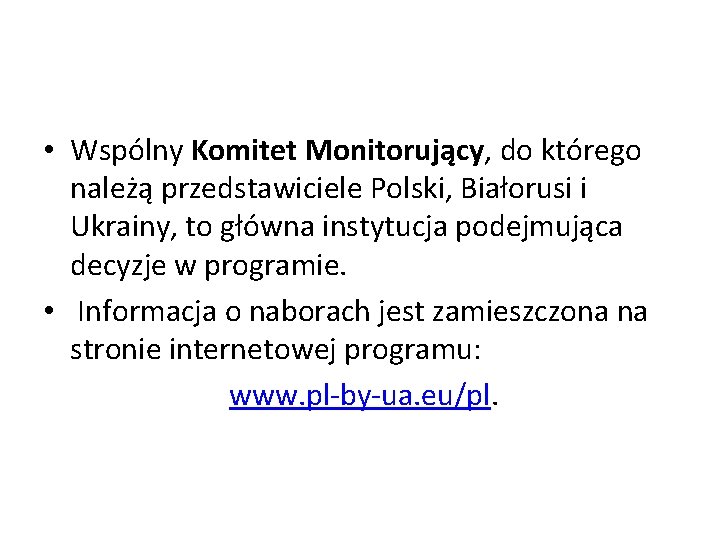 • Wspólny Komitet Monitorujący, do którego należą przedstawiciele Polski, Białorusi i Ukrainy, to główna instytucja podejmująca decyzje w programie.

• Informacja o naborach jest zamieszczona na stronie internetowej programu:

www.pl-by-ua.eu/pl.